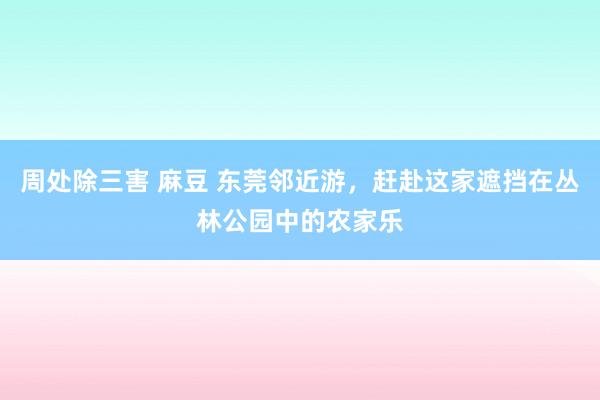 周处除三害 麻豆 东莞邻近游，赶赴这家遮挡在丛林公园中的农家乐